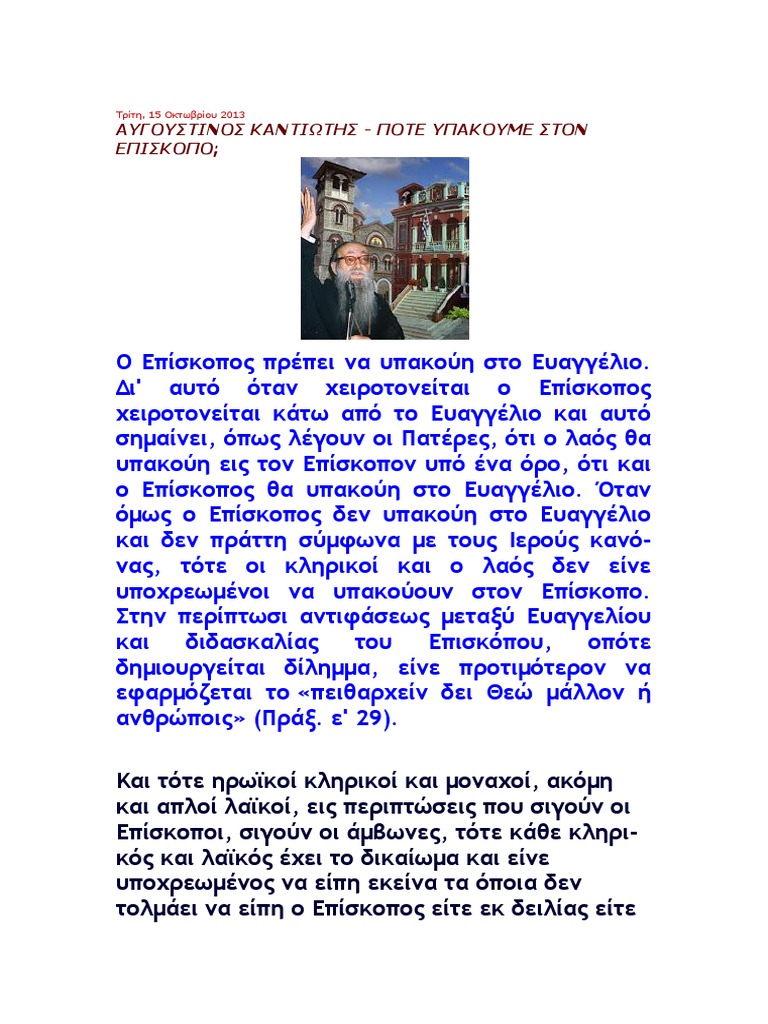 Τρίτη, 15 Οκτωβρίου 2013
ΑΥΓΟΥΣΤΙΝΟΣ ΚΑΝΤΙΩΤΗΣ - ΠΟΤΕ ΥΠΑΚΟΥΜΕ ΣΤΟΝ ΕΠΙΣΚΟΠΟ;

Ο Επίσκοπος πρέπει να υπακούη στο Ευαγγέλιο. Δι' αυτό όταν χειροτονείται ο Επίσκοπος χειροτονείται κάτω από το Ευαγγέλιο και αυτό σημαίνει, όπως λέγουν οι Πατέρες, ότι ο λαός θα υπακούη εις τον Επίσκοπον υπό ένα όρο, ότι και ο Επίσκοπος θα υπακούη στο Ευαγγέλιο. Όταν όμως ο Επίσκοπος δεν υπακούη στο Ευαγγέλιο και δεν πράττη σύμφωνα με τους Ιερούς κανόνας, τότε οι κληρικοί και ο λαός δεν είνε υποχρεωμένοι να υπακούουν στον Επίσκοπο. Στην περίπτωσι αντιφάσεως μεταξύ Ευαγγελίου και διδασκαλίας του Επισκόπου, οπότε δημιουργείται δίλημμα, είνε προτιμότερον να εφαρμόζεται το «πειθαρχείν δει Θεώ μάλλον ή ανθρώποις» (Πράξ. ε' 29).

Και τότε ηρωϊκοί κληρικοί και μοναχοί, ακόμη και απλοί λαϊκοί, εις περιπτώσεις που σιγούν οι Επίσκοποι, σιγούν οι άμβωνες, τότε κάθε κληρικός και λαϊκός έχει το δικαίωμα και είνε υποχρεωμένος να είπη εκείνα τα όποια δεν τολμάει να είπη ο Επίσκοπος είτε εκ δειλίας είτε